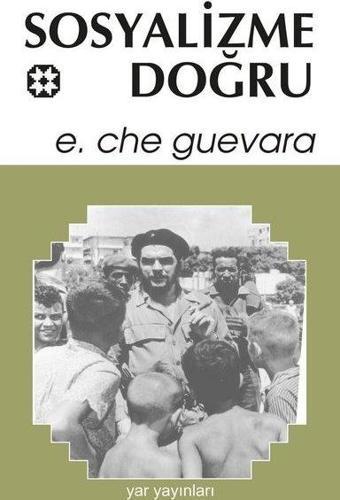 SOSYALİZME DOĞRU

e. che guevara

yar yayınları